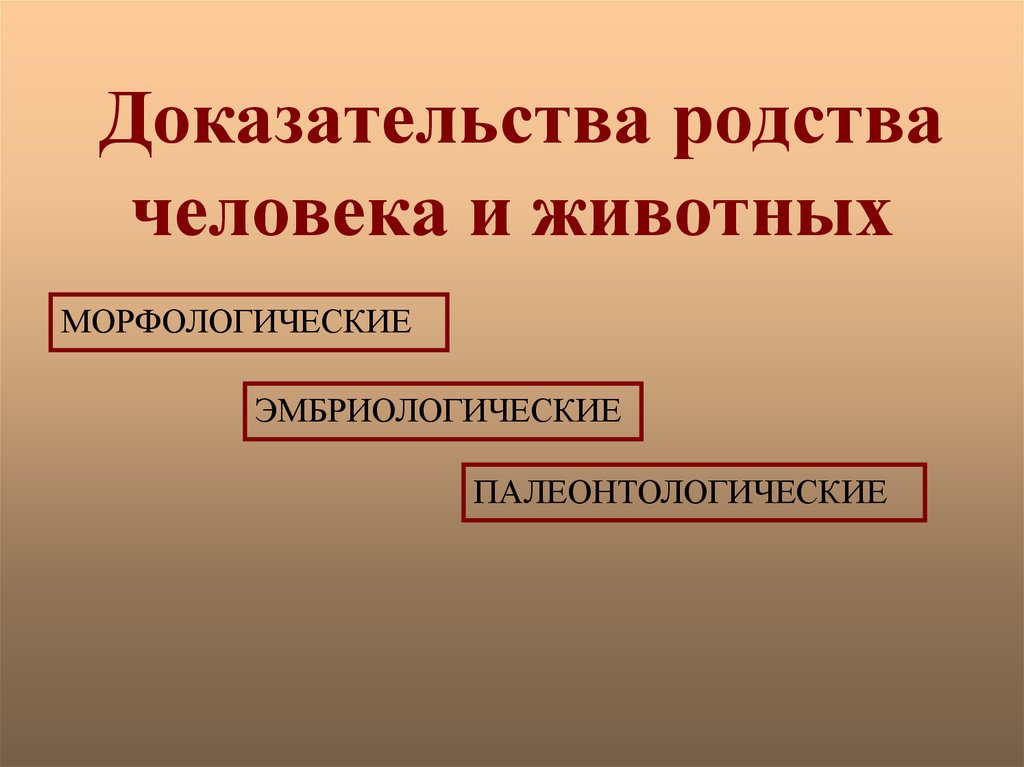 Доказательства родства человека и животных

МОРФОЛОГИЧЕСКИЕ

ЭМБРИОЛОГИЧЕСКИЕ

ПАЛЕОНТОЛОГИЧЕСКИЕ